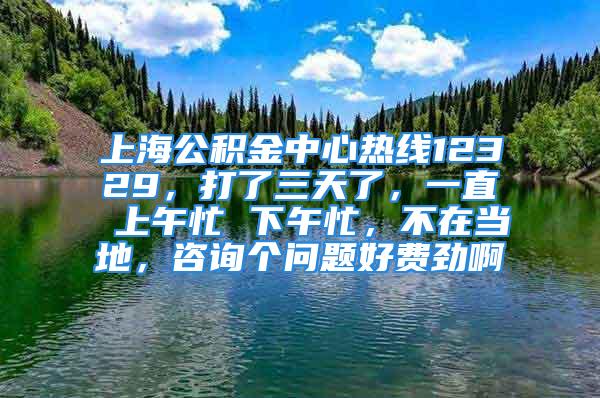 上海公积金中心热线12329，打了三天了，一直 上午忙 下午忙，不在当地，咨询个问题好费劲啊